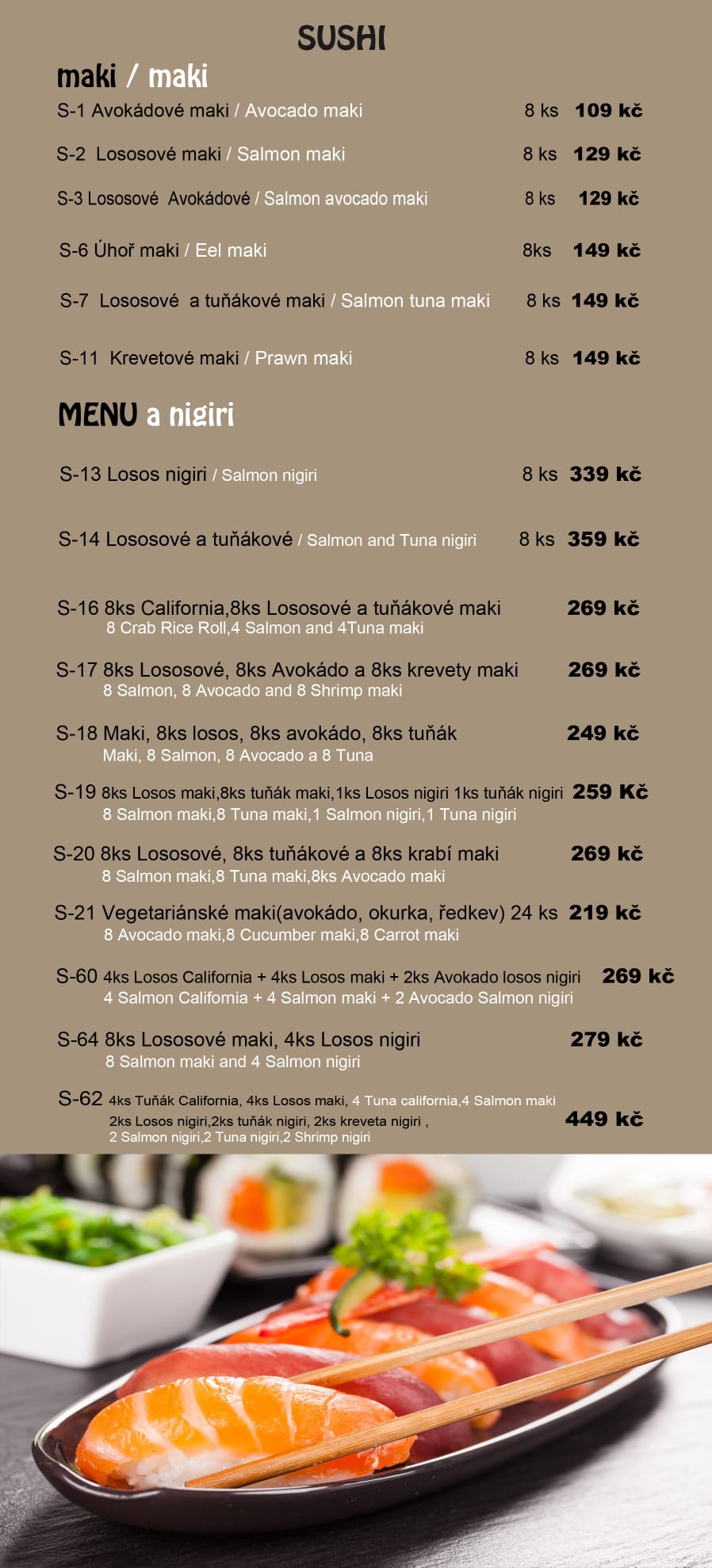 SUSHI

maki / maki

S-1 Avokádové maki / Avocado maki 8 ks 109 kč

S-2 Lososové maki / Salmon maki 8 ks 129 kč

S-3 Lososové Avokádové / Salmon avocado maki 8 ks 129 kč

S-6 Úhoř maki / Eel maki 8ks 149 kč

S-7 Lososové a tuňákové maki / Salmon tuna maki 8 ks 149 kč

S-11 Krevetové maki / Prawn maki 8 ks 149 kč

MENU a nigiri

S-13 Losos nigiri / Salmon nigiri 8 ks 339 kč

S-14 Lososové a tuňákové / Salmon and Tuna nigiri 8 ks 359 kč

S-16 8ks California,8ks Lososové a tuňákové maki 269 kč
8 Crab Rice Roll,4 Salmon and 4Tuna maki

S-17 8ks Lososové, 8ks Avokádo a 8ks krevety maki 269 kč
8 Salmon, 8 Avocado and 8 Shrimp maki

S-18 Maki, 8ks losos, 8ks avokádo, 8ks tuňák 249 kč
Maki, 8 Salmon, 8 Avocado a 8 Tuna

S-19 8ks Losos maki,8ks tuňák maki,1ks Losos nigiri 1ks tuňák nigiri 259 Kč
8 Salmon maki,8 Tuna maki,1 Salmon nigiri,1 Tuna nigiri

S-20 8ks Lososové, 8ks tuňákové a 8ks krabí maki 269 kč
8 Salmon maki,8 Tuna maki,8ks Avocado maki

S-21 Vegetariánské maki(avokádo, okurka, ředkev) 24 ks 219 kč
8 Avocado maki,8 Cucumber maki,8 Carrot maki

S-60 4ks Losos California + 4ks Losos maki + 2ks Avokado losos nigiri 269 kč
4 Salmon California + 4 Salmon maki + 2 Avocado Salmon nigiri

S-64 8ks Lososové maki, 4ks Losos nigiri 279 kč
8 Salmon maki and 4 Salmon nigiri

S-62 4ks Tuňák California, 4ks Losos maki, 4 Tuna california,4 Salmon maki
2ks Losos nigiri,2ks tuňák nigiri, 2ks kreveta nigiri ,
2 Salmon nigiri,2 Tuna nigiri,2 Shrimp nigiri 449 kč